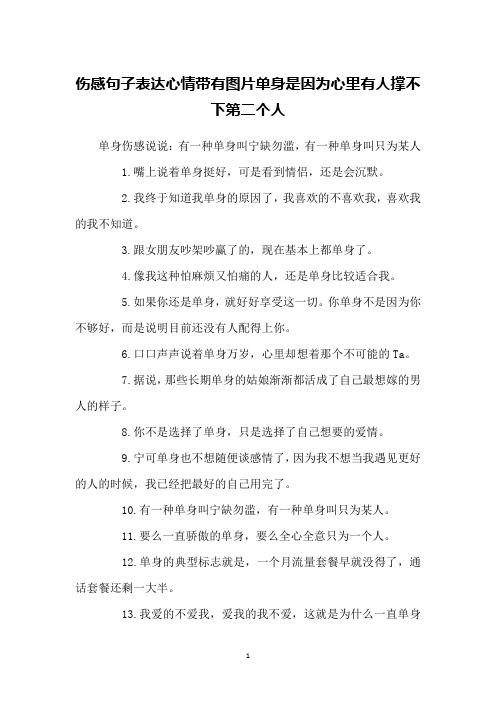 伤感句子表达心情带有图片单身是因为心里有人撑不下第二个人

单身伤感说说：有一种单身叫宁缺勿滥，有一种单身叫只为某人

1.嘴上说着单身挺好，可是看到情侣，还是会沉默。

2.我终于知道我单身的原因了，我喜欢的不喜欢我，喜欢我的我不知道。

3.跟女朋友吵架吵赢了的，现在基本上都单身了。

4.像我这种怕麻烦又怕痛的人，还是单身比较适合我。

5.如果你还是单身，就好好享受这一切。你单身不是因为你不够好，而是说明目前还没有人配得上你。

6.口口声声说着单身万岁，心里却想着那个不可能的Ta。

7.据说，那些长期单身的姑娘渐渐都活成了自己最想嫁的男人的样子。

8.你不是选择了单身，只是选择了自己想要的爱情。

9.宁可单身也不想随便谈感情了，因为我不想当我遇见更好的人的时候，我已经把最好的自己用完了。

10.有一种单身叫宁缺勿滥，有一种单身叫只为某人。

11.要么一直骄傲的单身，要么全心全意只为一个人。

12.单身的典型标志就是，一个月流量套餐早就没得了，通话套餐还剩一大半。

13.我爱的不爱我，爱我的我不爱，这就是为什么一直单身

1